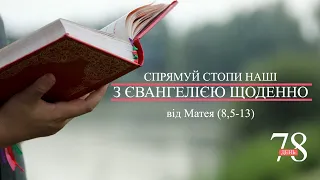 СПРЯМУЙ СТОПИ НАШІ
З ЄВАНГЕЛІЄЮ ЩОДЕННО

від Матея (8,5-13)

78
ДЕНЬ